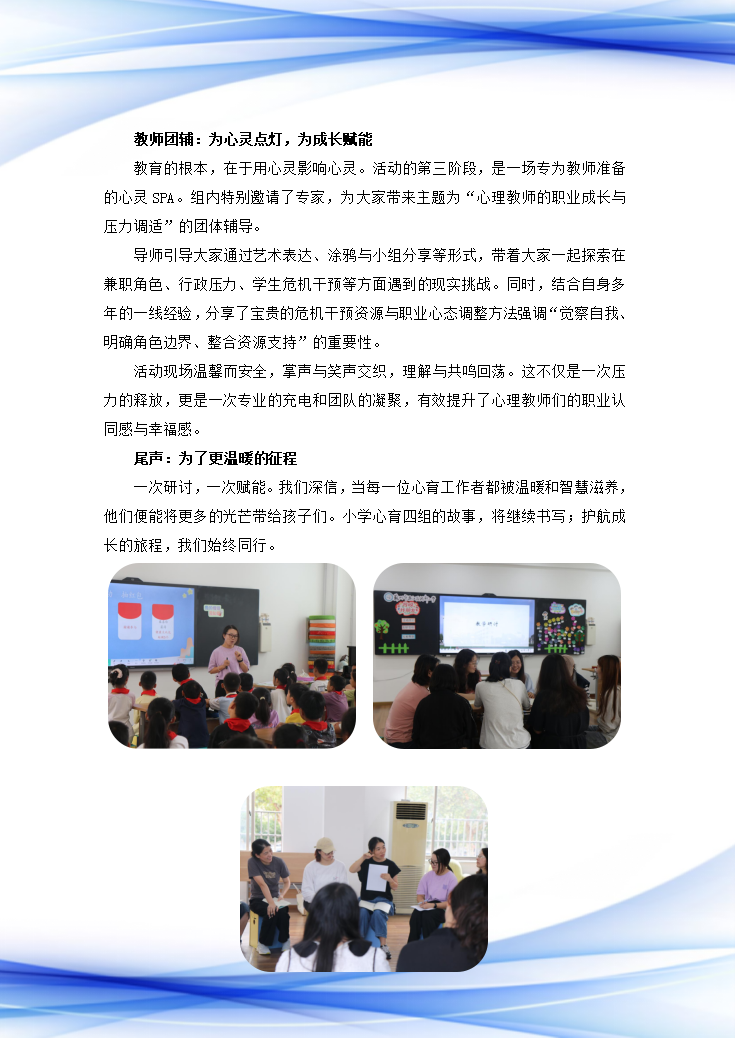 教师团辅：为心灵点灯，为成长赋能

教育的根本，在于用心灵影响心灵。活动的第三阶段，是一场专为教师准备的心灵SPA。组内特别邀请了专家，为大家带来主题为“心理教师的职业成长与压力调适”的团体辅导。

导师引导大家通过艺术表达、涂鸦与小组分享等形式，带着大家一起探索在兼职角色、行政压力、学生危机干预等方面遇到的现实挑战。同时，结合自身多年的一线经验，分享了宝贵的危机干预资源与职业心态调整方法强调“觉察自我、明确角色边界、整合资源支持”的重要性。

活动现场温馨而安全，掌声与笑声交织，理解与共鸣回荡。这不仅是一次压力的释放，更是一次专业的充电和团队的凝聚，有效提升了心理教师们的职业认同感与幸福感。

尾声：为了更温暖的征程

一次研讨，一次赋能。我们深信，当每一位心育工作者都被温暖和智慧滋养，他们便能将更多的光芒带给孩子们。小学心育四组的故事，将继续书写；护航成长的旅程，我们始终同行。